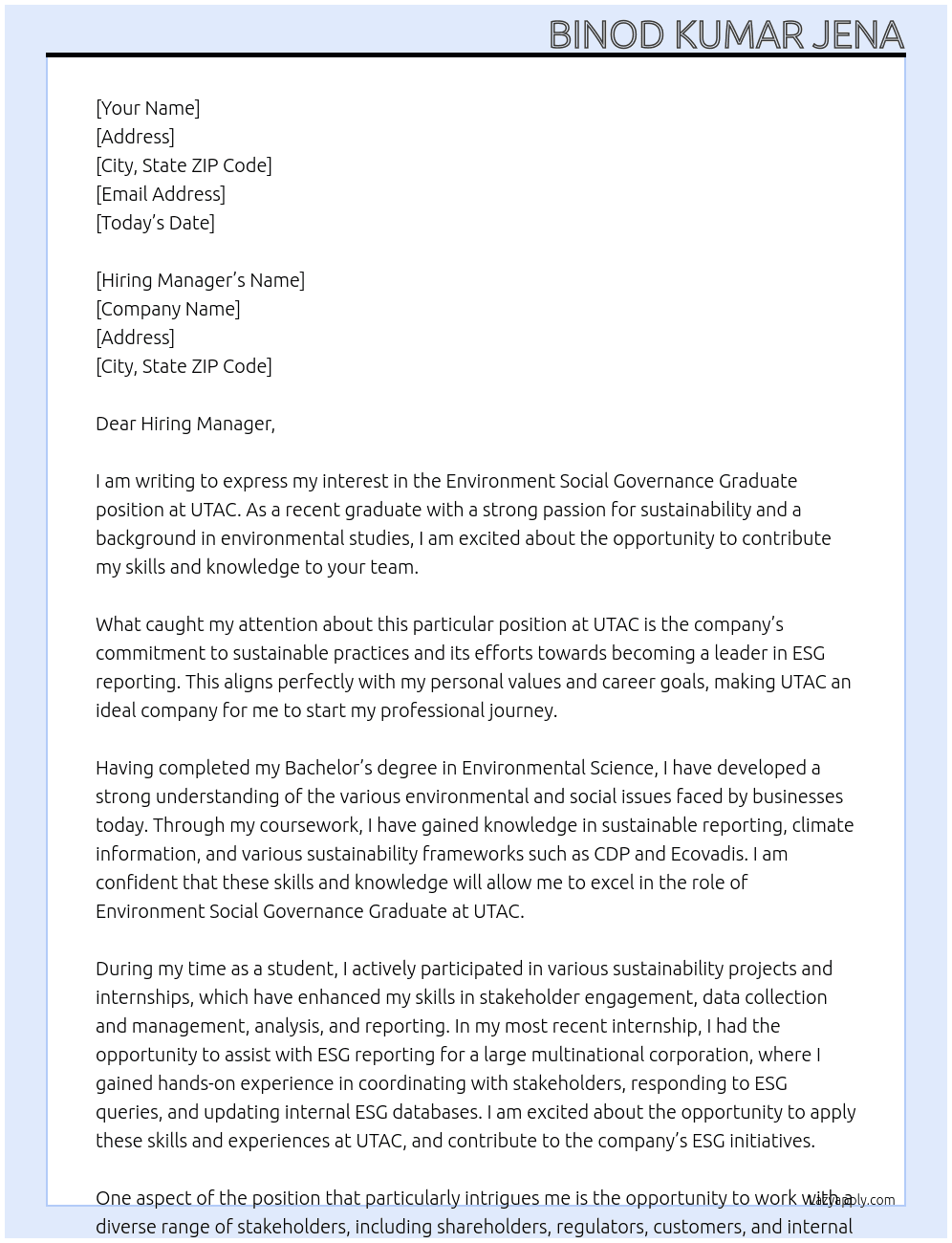 BINOD KUMAR JENA

[Your Name]
[Address]
[City, State ZIP Code]
[Email Address]
[Today's Date]

[Hiring Manager's Name]
[Company Name]
[Address]
[City, State ZIP Code]

Dear Hiring Manager,

I am writing to express my interest in the Environment Social Governance Graduate position at UTAC. As a recent graduate with a strong passion for sustainability and a background in environmental studies, I am excited about the opportunity to contribute my skills and knowledge to your team.

What caught my attention about this particular position at UTAC is the company's commitment to sustainable practices and its efforts towards becoming a leader in ESG reporting. This aligns perfectly with my personal values and career goals, making UTAC an ideal company for me to start my professional journey.

Having completed my Bachelor's degree in Environmental Science, I have developed a strong understanding of the various environmental and social issues faced by businesses today. Through my coursework, I have gained knowledge in sustainable reporting, climate information, and various sustainability frameworks such as CDP and Ecovadis. I am confident that these skills and knowledge will allow me to excel in the role of Environment Social Governance Graduate at UTAC.

During my time as a student, I actively participated in various sustainability projects and internships, which have enhanced my skills in stakeholder engagement, data collection and management, analysis, and reporting. In my most recent internship, I had the opportunity to assist with ESG reporting for a large multinational corporation, where I gained hands-on experience in coordinating with stakeholders, responding to ESG queries, and updating internal ESG databases. I am excited about the opportunity to apply these skills and experiences at UTAC, and contribute to the company's ESG initiatives.

One aspect of the position that particularly intrigues me is the opportunity to work with a diverse range of stakeholders, including shareholders, regulators, customers, and internal

lazyapply.com